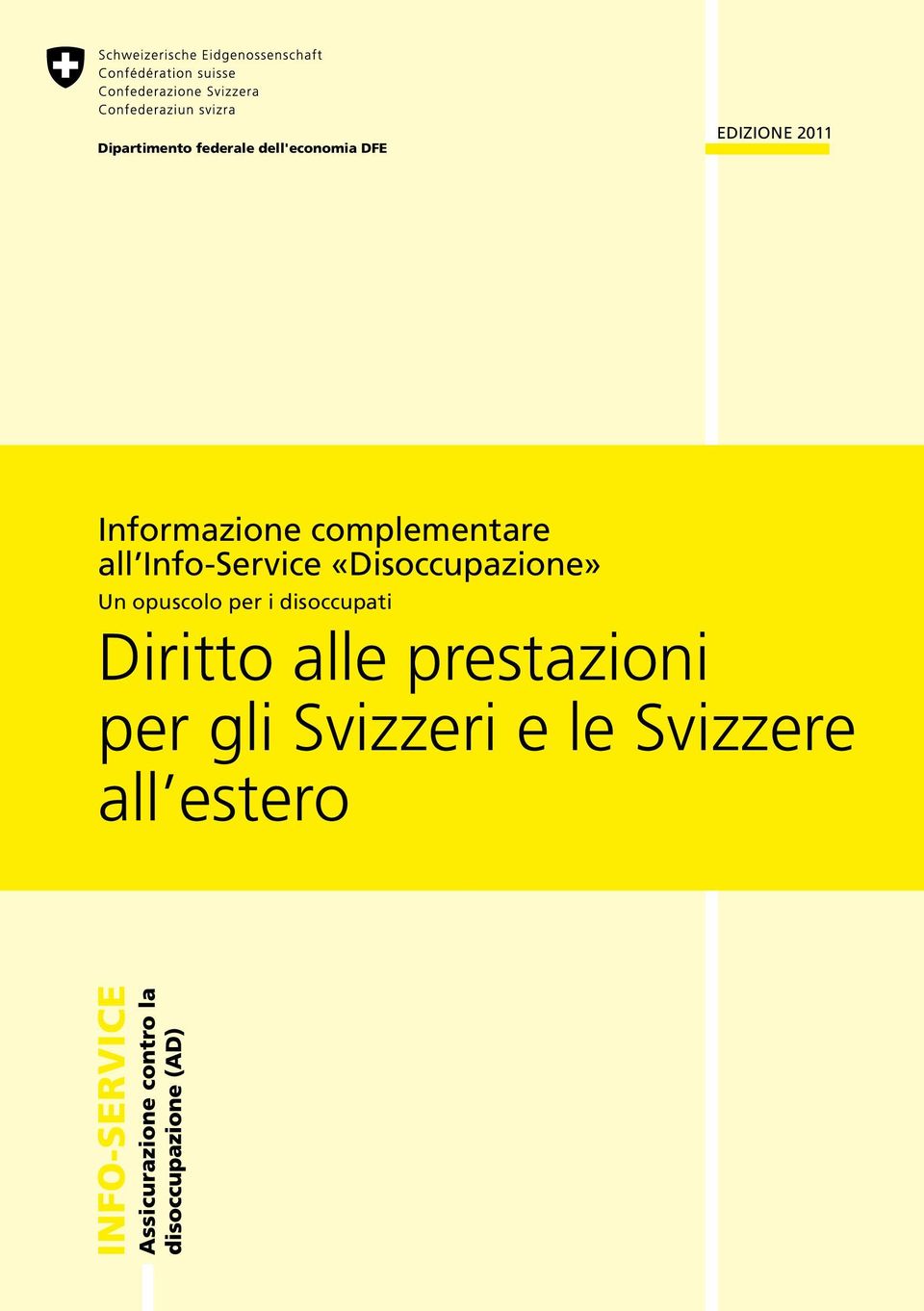 Schweizerische Eidgenossenschaft
Confédération suisse
Confederazione Svizzera
Confederaziun svizra

Dipartimento federale dell'economia DFE

EDIZIONE 2011

Informazione complementare all'Info-Service «Disoccupazione»

Un opuscolo per i disoccupati

Diritto alle prestazioni per gli Svizzeri e le Svizzere all'estero

INFO-SERVICE

Assicurazione contro la disoccupazione (AD)